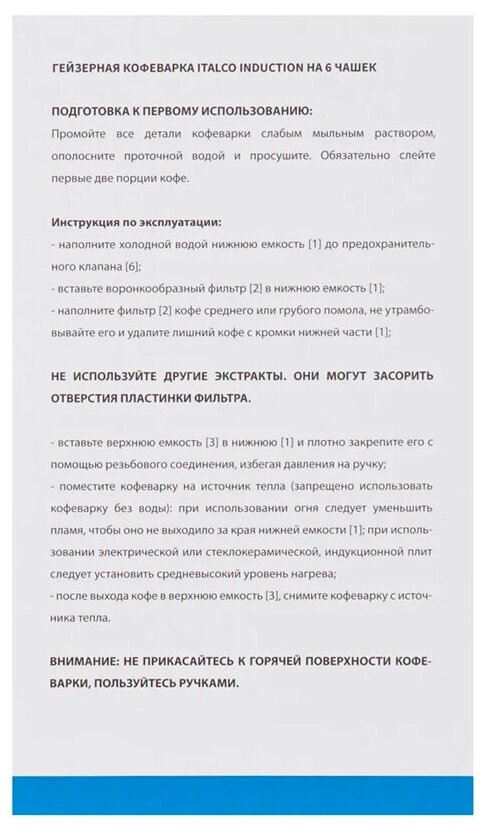 ГЕЙЗЕРНАЯ КОФЕВАРКА ITALCO INDUCTION НА 6 ЧАШЕК

ПОДГОТОВКА К ПЕРВОМУ ИСПОЛЬЗОВАНИЮ:
Промойте все детали кофеварки слабым мыльным раствором, ополосните проточной водой и просушите. Обязательно слейте первые две порции кофе.

Инструкция по эксплуатации:
- наполните холодной водой нижнюю емкость [1] до предохранительного клапана [6];
- вставьте воронкообразный фильтр [2] в нижнюю емкость [1];
- наполните фильтр [2] кофе среднего или грубого помола, не утрамбовывайте его и удалите лишний кофе с кромки нижней части [1];

НЕ ИСПОЛЬЗУЙТЕ ДРУГИЕ ЭКСТРАКТЫ. ОНИ МОГУТ ЗАСОРИТЬ ОТВЕРСТИЯ ПЛАСТИНКИ ФИЛЬТРА.

- вставьте верхнюю емкость [3] в нижнюю [1] и плотно закрепите его с помощью резьбового соединения, избегая давления на ручку;
- поместите кофеварку на источник тепла (запрещено использовать кофеварку без воды): при использовании огня следует уменьшить пламя, чтобы оно не выходило за края нижней емкости [1]; при использовании электрической или стеклокерамической, индукционной плит следует установить средневысокий уровень нагрева;
- после выхода кофе в верхнюю емкость [3], снимите кофеварку с источника тепла.

ВНИМАНИЕ: НЕ ПРИКАСАЙТЕСЬ К ГОРЯЧЕЙ ПОВЕРХНОСТИ КОФЕВАРКИ, ПОЛЬЗУЙТЕСЬ РУЧКАМИ.